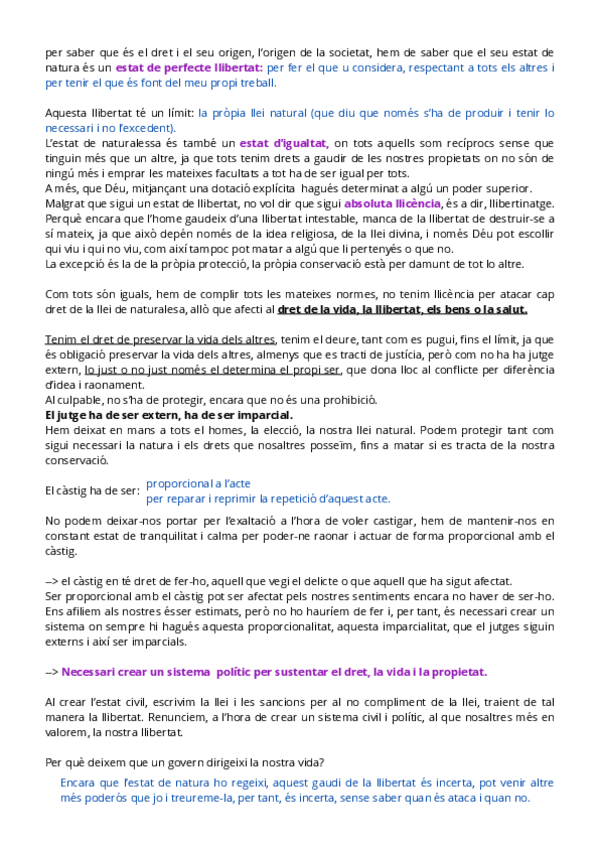 per saber que és el dret i el seu origen, l'origen de la societat, hem de saber que el seu estat de natura és un estat de perfecte llibertat: per fer el que u considera, respectant a tots els altres i per tenir el que és font del meu propi treball.

Aquesta llibertat té un límit: la pròpia llei natural (que diu que només s'ha de produir i tenir lo necessari i no l'excedent).
L'estat de naturalessa és també un estat d'igualtat, on tots aquells som recíprocs sense que tinguin més que un altre, ja que tots tenim drets a gaudir de les nostres propietats on no són de ningú més i emprar les mateixes facultats a tot ha de ser igual per tots.
A més, que Déu, mitjançant una dotació explícita hagués determinat a algú un poder superior.
Malgrat que sigui un estat de llibertat, no vol dir que sigui absoluta llicència, és a dir, llibertinatge.
Perquè encara que l'home gaudeix d'una llibertat intestable, manca de la llibertat de destruir-se a sí mateix, ja que això depèn només de la idea religiosa, de la llei divina, i només Déu pot escollir qui viu i qui no viu, com així tampoc pot matar a algú que li pertenyés o que no.
La excepció és la de la pròpia protecció, la pròpia conservació està per damunt de tot lo altre.

Com tots són iguals, hem de complir tots les mateixes normes, no tenim llicència per atacar cap dret de la llei de naturalesa, allò que afecti al dret de la vida, la llibertat, els bens o la salut.

Tenim el dret de preservar la vida dels altres, tenim el deure, tant com es pugui, fins el límit, ja que és obligació preservar la vida dels altres, almenys que es tracti de justícia, però com no ha ha jutge extern, lo just o no just només el determina el propi ser, que dona lloc al conflicte per diferència d'idea i raonament.
Al culpable, no s'ha de protegir, encara que no és una prohibició.
El jutge ha de ser extern, ha de ser imparcial.
Hem deixat en mans a tots el homes, la elecció, la nostra llei natural. Podem protegir tant com sigui necessari la natura i els drets que nosaltres posseïm, fins a matar si es tracta de la nostra conservació.

El càstig ha de ser: proporcional a l'acte
per reparar i reprimir la repetició d'aquest acte.

No podem deixar-nos portar per l'exaltació a l'hora de voler castigar, hem de mantenir-nos en constant estat de tranquilitat i calma per poder-ne raonar i actuar de forma proporcional amb el càstig.

–> el càstig en té dret de fer-ho, aquell que vegi el delicte o que aquell que ha sigut afectat.
Ser proporcional amb el càstig pot ser afectat pels nostres sentiments encara no haver de ser-ho. Ens afiliem als nostres ésser estimats, però no ho hauríem de fer i, per tant, és necessari crear un sistema on sempre hi hagués aquesta proporcionalitat, aquesta imparcialitat, que el jutges siguin externs i així ser imparcials.

–> Necessari crear un sistema polític per sustentar el dret, la vida i la propietat.

Al crear l'estat civil, escrivim la llei i les sancions per al no compliment de la llei, traient de tal manera la llibertat. Renunciem, a l'hora de crear un sistema civil i polític, al que nosaltres més en valorem, la nostra llibertat.

Per què deixem que un govern dirigeixi la nostra vida?
Encara que l'estat de natura ho regeixi, aquest gaudi de la llibertat és incerta, pot venir altre més poderós que jo i treureme-la, per tant, és incerta, sense saber quan és ataca i quan no.